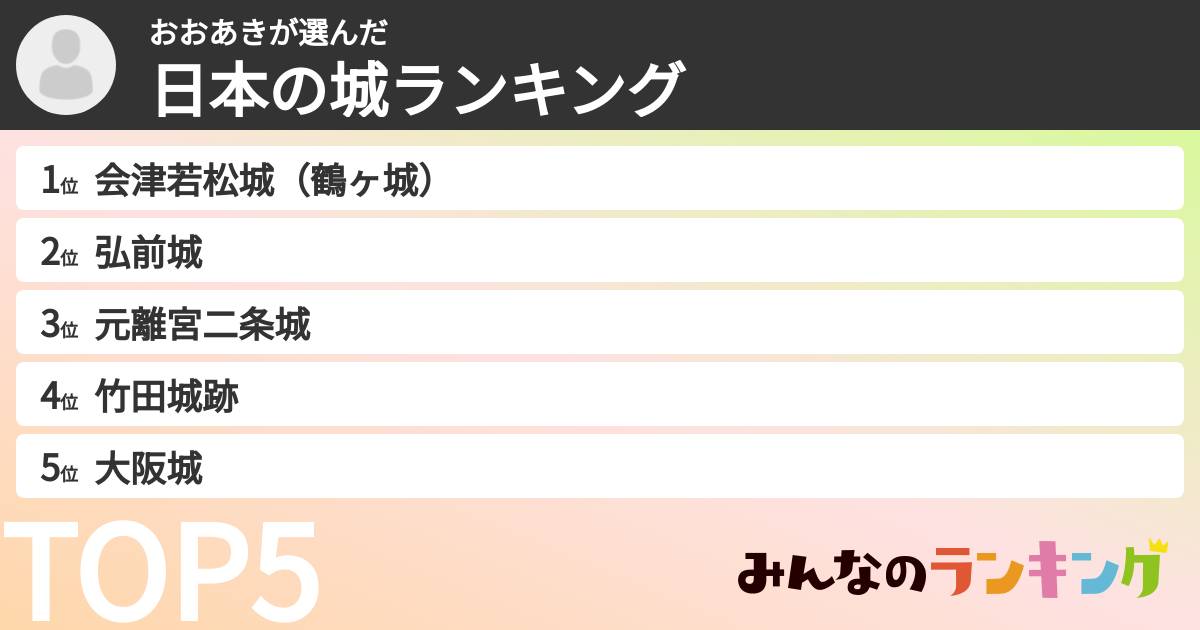 おおあきが選んだ
日本の城ランキング

1位 会津若松城（鶴ヶ城）
2位 弘前城
3位 元離宮二条城
4位 竹田城跡
5位 大阪城

TOP5

みんなのランキング